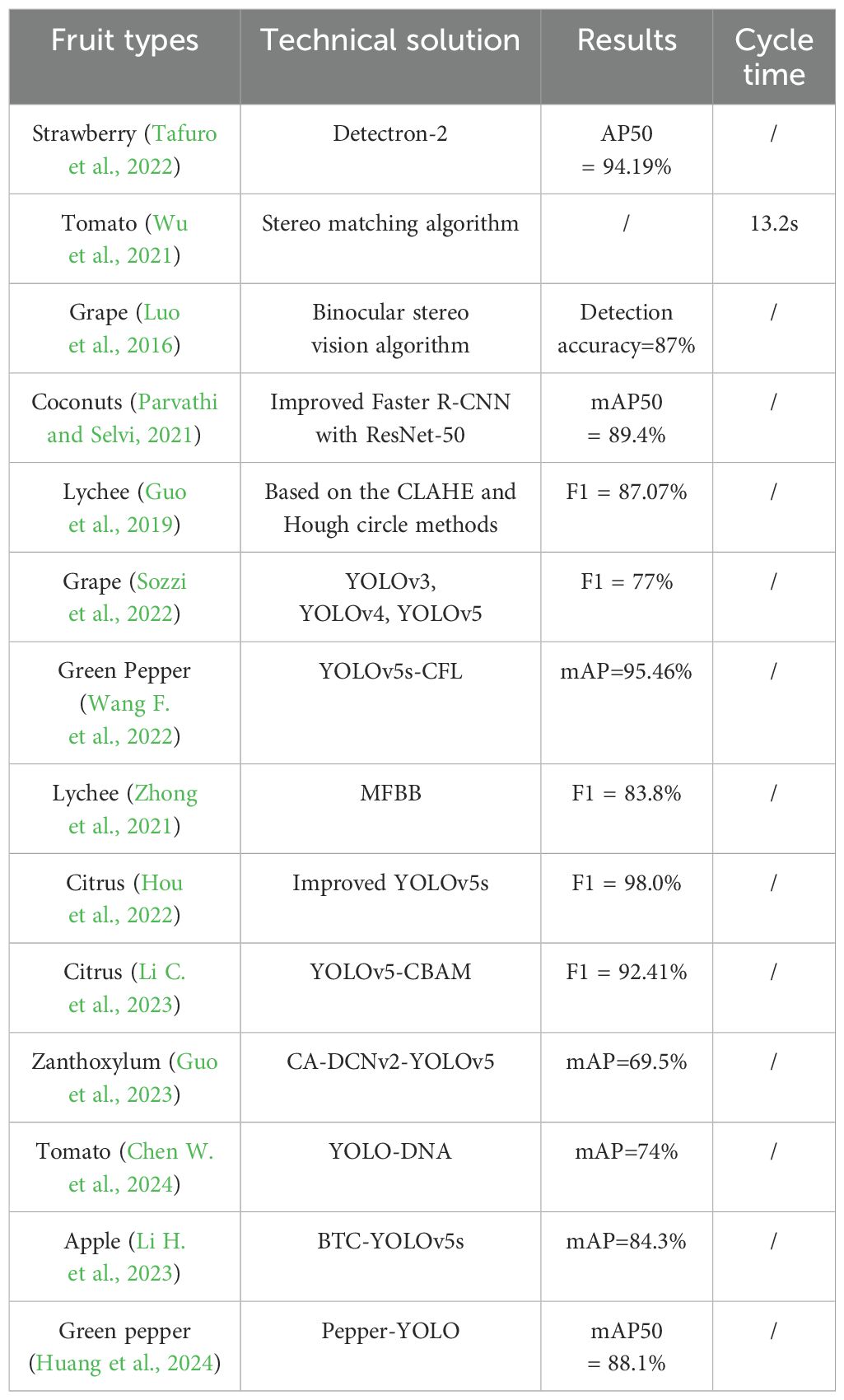 | Fruit types | Technical solution | Results | Cycle time |
|---|---|---|---|
| Strawberry (Tafuro et al., 2022) | Detectron-2 | AP50 = 94.19% | / |
| Tomato (Wu et al., 2021) | Stereo matching algorithm | / | 13.2s |
| Grape (Luo et al., 2016) | Binocular stereo vision algorithm | Detection accuracy=87% | / |
| Coconuts (Parvathi and Selvi, 2021) | Improved Faster R-CNN with ResNet-50 | mAP50 = 89.4% | / |
| Lychee (Guo et al., 2019) | Based on the CLAHE and Hough circle methods | F1 = 87.07% | / |
| Grape (Sozzi et al., 2022) | YOLOv3, YOLOv4, YOLOv5 | F1 = 77% | / |
| Green Pepper (Wang F. et al., 2022) | YOLOv5s-CFL | mAP=95.46% | / |
| Lychee (Zhong et al., 2021) | MFBB | F1 = 83.8% | / |
| Citrus (Hou et al., 2022) | Improved YOLOv5s | F1 = 98.0% | / |
| Citrus (Li C. et al., 2023) | YOLOv5-CBAM | F1 = 92.41% | / |
| Zanthoxylum (Guo et al., 2023) | CA-DCNv2-YOLOv5 | mAP=69.5% | / |
| Tomato (Chen W. et al., 2024) | YOLO-DNA | mAP=74% | / |
| Apple (Li H. et al., 2023) | BTC-YOLOv5s | mAP=84.3% | / |
| Green pepper (Huang et al., 2024) | Pepper-YOLO | mAP50 = 88.1% | / |